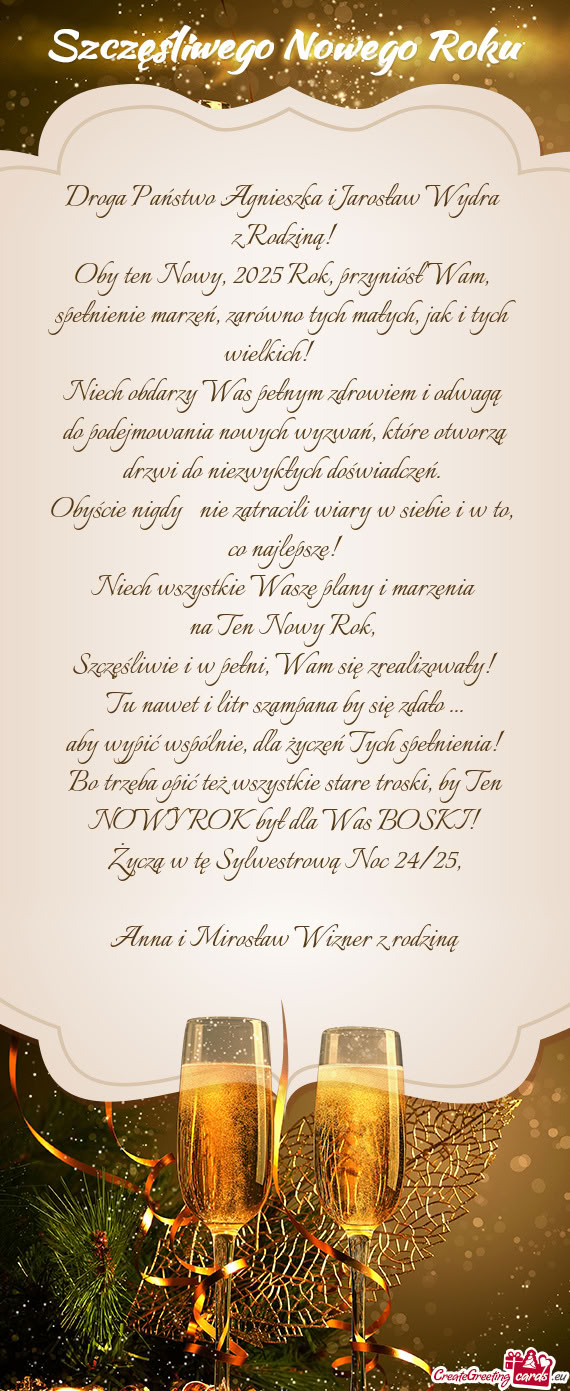 Szczęśliwego Nowego Roku

Droga Państwo Agnieszka i Jarosław Wydra z Rodziną!
Oby ten Nowy, 2025 Rok, przyniósł Wam, spełnienie marzeń, zarówno tych małych, jak i tych wielkich!
Niech obdarzy Was pełnym zdrowiem i odwagą do podejmowania nowych wyzwań, które otworzą drzwi do niezwykłych doświadczeń.
Obyście nigdy nie zatracili wiary w siebie i w to, co najlepsze!
Niech wszystkie Wasze plany i marzenia na Ten Nowy Rok,
Szczęśliwie i w pełni, Wam się zrealizowały!
Tu nawet i litr szampana by się zdało ...
aby wypić wspólnie, dla życzeń Tych spełnienia!
Bo trzeba opić też wszystkie stare troski, by Ten NOWY ROK był dla Was BOSKI!
Życzą w tę Sylwestrową Noc 24/25,

Anna i Mirosław Wizner z rodziną

CreateGreetingcards.eu